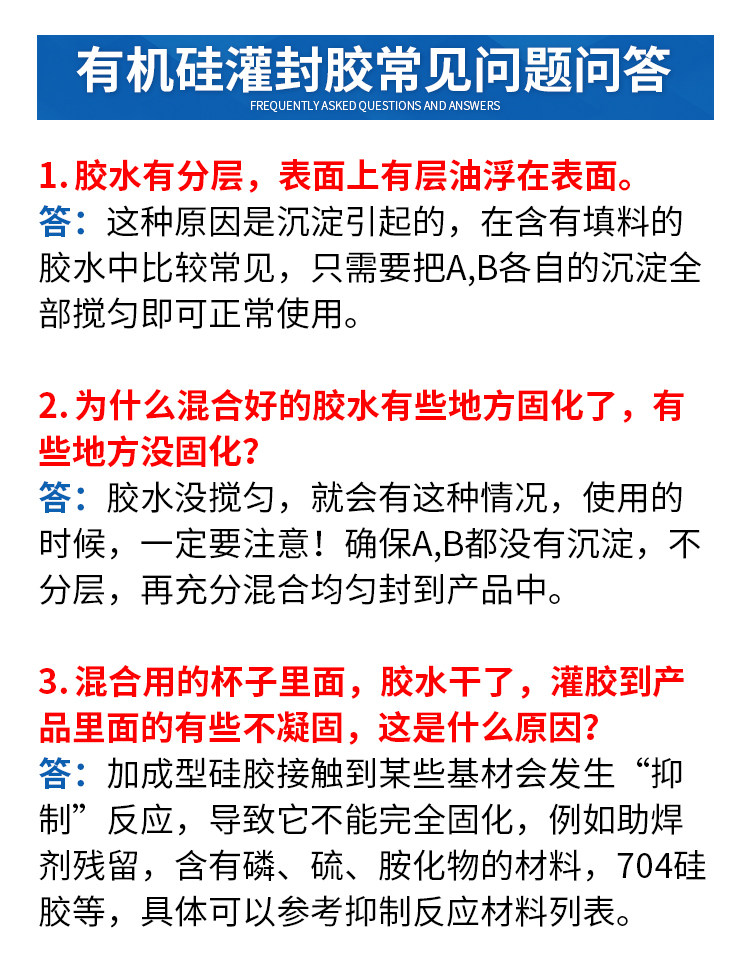 有机硅灌封胶常见问题问答
FREQUENTLY ASKED QUESTIONS AND ANSWERS

1.胶水有分层，表面上有层油浮在表面。
答：这种原因是沉淀引起的，在含有填料的胶水中比较常见，只需要把A,B各自的沉淀全部搅匀即可正常使用。

2.为什么混合好的胶水有些地方固化了，有些地方没固化?
答：胶水没搅匀，就会有这种情况，使用的时候，一定要注意！确保A,B都没有沉淀，不分层，再充分混合均匀封到产品中。

3.混合用的杯子里面，胶水干了，灌胶到产品里面的有些不凝固，这是什么原因?
答：加成型硅胶接触到某些基材会发生“抑制”反应，导致它不能完全固化，例如助焊剂残留，含有磷、硫、胺化物的材料，704硅胶等，具体可以参考抑制反应材料列表。